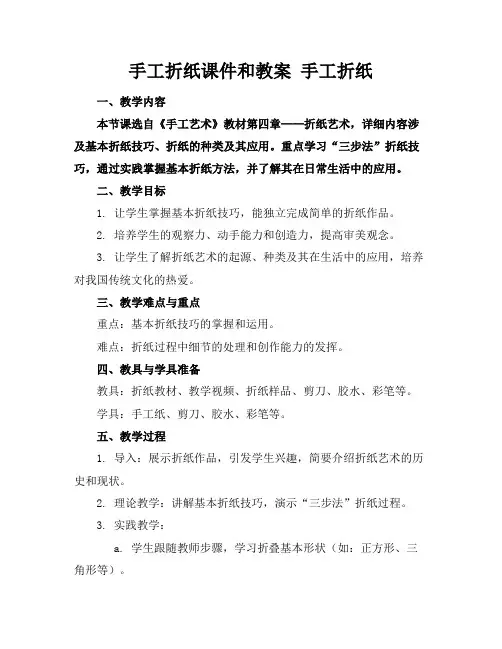 手工折纸课件和教案 手工折纸

一、教学内容

本节课选自《手工艺术》教材第四章——折纸艺术，详细内容涉及基本折纸技巧、折纸的种类及其应用。重点学习“三步法”折纸技巧，通过实践掌握基本折纸方法，并了解其在日常生活中的应用。

二、教学目标

1. 让学生掌握基本折纸技巧，能独立完成简单的折纸作品。

2. 培养学生的观察力、动手能力和创造力，提高审美观念。

3. 让学生了解折纸艺术的起源、种类及其在生活中的应用，培养对我国传统文化的热爱。

三、教学难点与重点

重点：基本折纸技巧的掌握和运用。

难点：折纸过程中细节的处理和创作能力的发挥。

四、教具与学具准备

教具：折纸教材、教学视频、折纸样品、剪刀、胶水、彩笔等。

学具：手工纸、剪刀、胶水、彩笔等。

五、教学过程

1. 导入：展示折纸作品，引发学生兴趣，简要介绍折纸艺术的历史和现状。

2. 理论教学：讲解基本折纸技巧，演示“三步法”折纸过程。

3. 实践教学：

a. 学生跟随教师步骤，学习折叠基本形状（如：正方形、三角形等）。